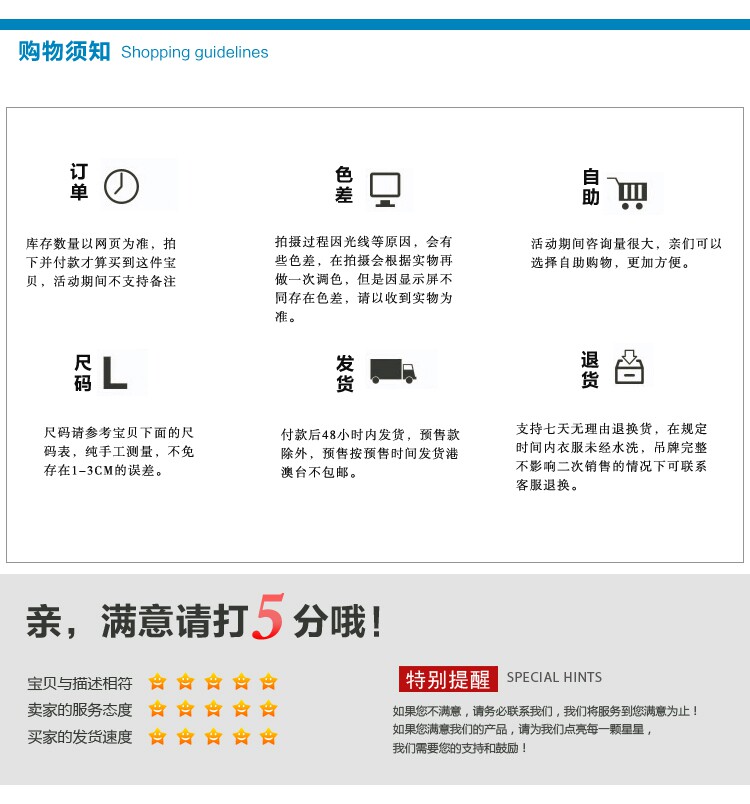 购物须知 Shopping guidelines

订单

库存数量以网页为准，拍下并付款才算买到这件宝贝，活动期间不支持备注

色差

拍摄过程因光线等原因，会有些色差，在拍摄会根据实物再做一次调色，但是因显示屏不同存在色差，请以收到实物为准。

自助

活动期间咨询量很大，亲们可以选择自助购物，更加方便。

尺码

L

尺码请参考宝贝下面的尺码表，纯手工测量，不免存在1-3CM的误差。

发货

付款后48小时内发货，预售款除外，预售按预售时间发货港澳台不包邮。

退货

支持七天无理由退换货，在规定时间内衣服未经水洗，吊牌完整不影响二次销售的情况下可联系客服退换。

亲，满意请打5分哦！

宝贝与描述相符

卖家的服务态度

买家的发货速度

特别提醒 SPECIAL HINTS

如果您不满意，请务必联系我们，我们将服务到您满意为止！
如果您满意我们的产品，请为我们点亮每一颗星星，
我们需要您的支持和鼓励！